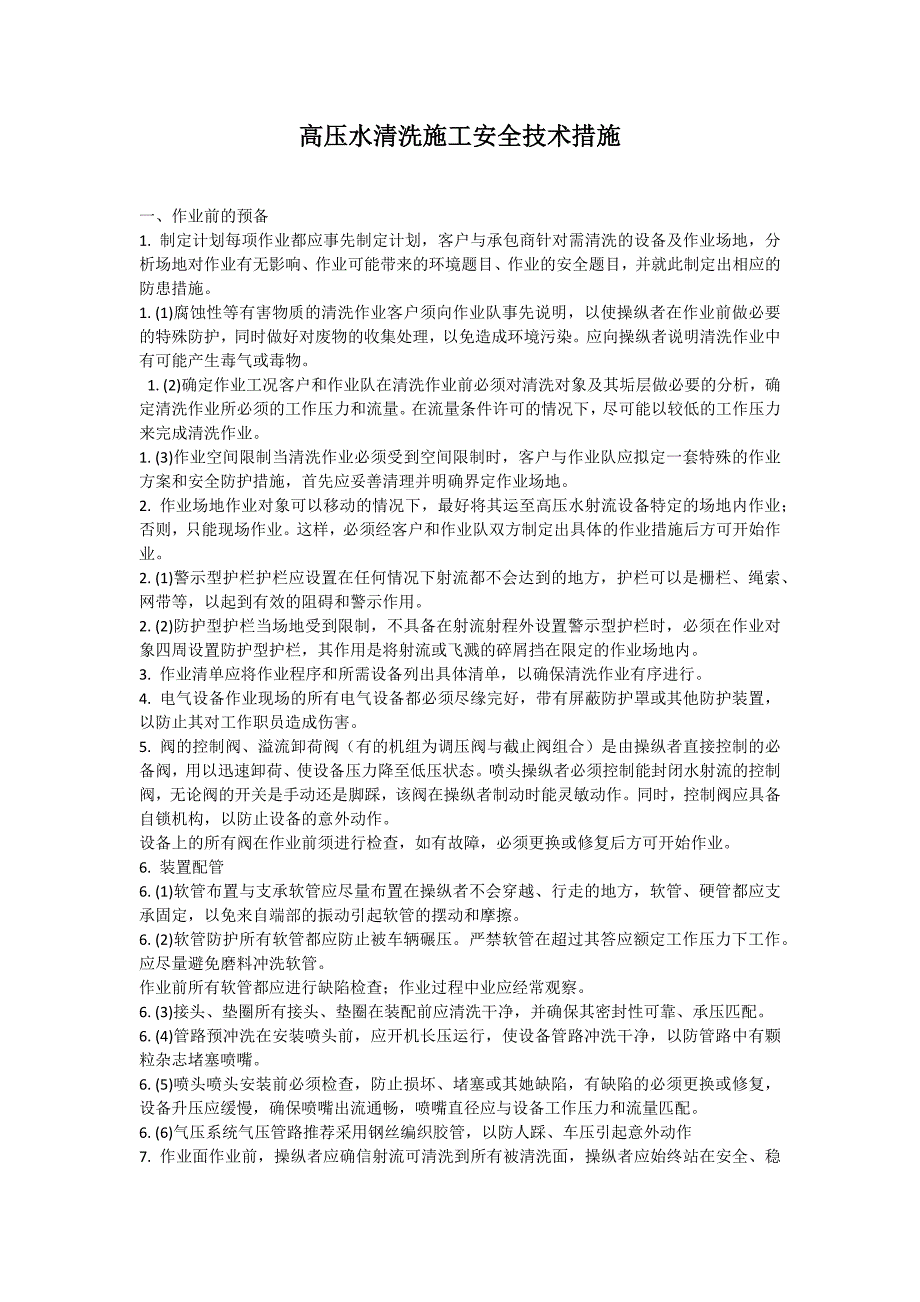 高压水清洗施工安全技术措施

一、作业前的预备
1. 制定计划每项作业都应事先制定计划，客户与承包商针对需清洗的设备及作业场地，分析场地对作业有无影响、作业可能带来的环境题目、作业的安全题目，并就此制定出相应的防患措施。
1. (1)腐蚀性等有害物质的清洗作业客户须向作业队事先说明，以使操纵者在作业前做必要的特殊防护，同时做好对废物的收集处理，以免造成环境污染。应向操纵者说明清洗作业中有可能产生毒气或毒物。
1. (2)确定作业工况客户和作业队在清洗作业前必须对清洗对象及其垢层做必要的分析，确定清洗作业所必须的工作压力和流量。在流量条件许可的情况下，尽可能以较低的工作压力来完成清洗作业。
1. (3)作业空间限制当清洗作业必须受到空间限制时，客户与作业队应拟定一套特殊的作业方案和安全防护措施，首先应妥善清理并明确界定作业场地。
2. 作业场地作业对象可以移动的情况下，最好将其运至高压水射流设备特定的场地内作业；否则，只能现场作业。这样，必须经客户和作业队双方制定出具体的作业措施后方可开始作业。
2. (1)警示型护栏护栏应设置在任何情况下射流都不会达到的地方，护栏可以是栅栏、绳索、网带等，以起到有效的阻碍和警示作用。
2. (2)防护型护栏当场地受到限制，不具备在射流射程外设置警示型护栏时，必须在作业对象四周设置防护型护栏，其作用是将射流或飞溅的碎屑挡在限定的作业场地内。
3. 作业清单应将作业程序和所需设备列出具体清单，以确保清洗作业有序进行。
4. 电气设备作业现场的所有电气设备都必须尽缘完好，带有屏蔽防护罩或其他防护装置，以防止其对工作职员造成伤害。
5. 阀的控制阀、溢流卸荷阀（有的机组为调压阀与截止阀组合）是由操纵者直接控制的必备阀，用以迅速卸荷、使设备压力降至低压状态。喷头操纵者必须控制能封闭水射流的控制阀，无论阀的开关是手动还是脚踩，该阀在操纵者制动时能灵敏动作。同时，控制阀应具备自锁机构，以防止设备的意外动作。
设备上的所有阀在作业前须进行检查，如有故障，必须更换或修复后方可开始作业。
6. 装置配管
6. (1)软管布置与支承软管应尽量布置在操纵者不会穿越、行走的地方，软管、硬管都应支承固定，以免来自端部的振动引起软管的摆动和摩擦。
6. (2)软管防护所有软管都应防止被车辆碾压。严禁软管在超过其答应额定工作压力下工作。应尽量避免磨料冲洗软管。
作业前所有软管都应进行缺陷检查；作业过程中业应经常观察。
6. (3)接头、垫圈所有接头、垫圈在装配前应清洗干净，并确保其密封性可靠、承压匹配。
6. (4)管路预冲洗在安装喷头前，应开机长压运行，使设备管路冲洗干净，以防管路中有颗粒杂志堵塞喷嘴。
6. (5)喷头喷头安装前必须检查，防止损坏、堵塞或其她缺陷，有缺陷的必须更换或修复，设备升压应缓慢，确保喷嘴出流通畅，喷嘴直径应与设备工作压力和流量匹配。
6. (6)气压系统气压管路推荐采用钢丝编织胶管，以防人踩、车压引起意外动作
7. 作业面作业前，操纵者应确信射流可清洗到所有被清洗面，操纵者应始终站在安全、稳